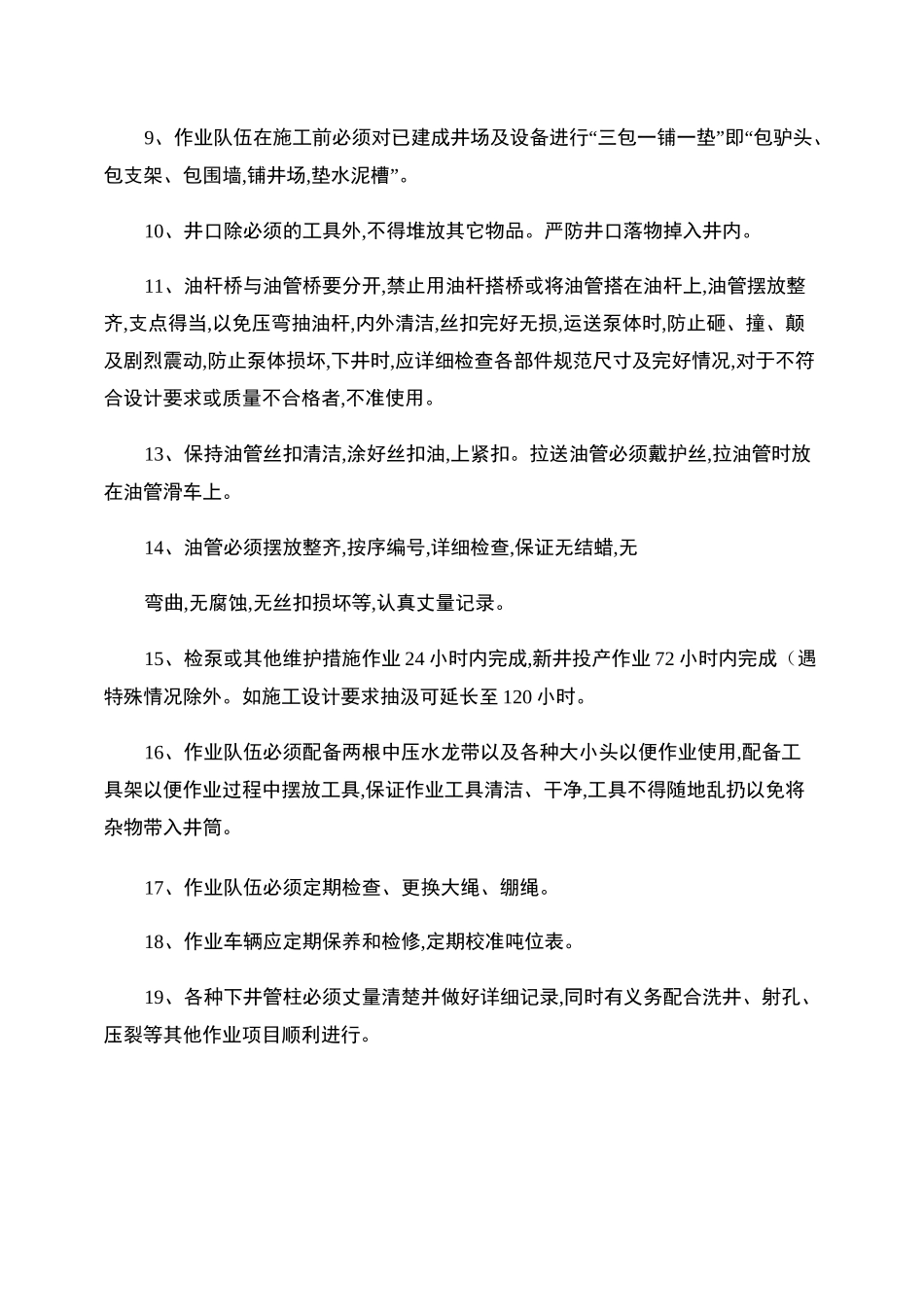 9、作业队伍在施工前必须对已建成井场及设备进行“三包一铺一垫”即“包驴头、包支架、包围墙,铺井场,垫水泥槽”。

10、井口除必须的工具外,不得堆放其它物品。严防井口落物掉入井内。

11、油杆桥与油管桥要分开,禁止用油杆搭桥或将油管搭在油杆上,油管摆放整齐,支点得当,以免压弯抽油杆,内外清洁,丝扣完好无损,运送泵体时,防止砸、撞、颠及剧烈震动,防止泵体损坏,下井时,应详细检查各部件规范尺寸及完好情况,对于不符合设计要求或质量不合格者,不准使用。

13、保持油管丝扣清洁,涂好丝扣油,上紧扣。拉送油管必须戴护丝,拉油管时放在油管滑车上。

14、油管必须摆放整齐,按序编号,详细检查,保证无结蜡,无

弯曲,无腐蚀,无丝扣损坏等,认真丈量记录。

15、检泵或其他维护措施作业 24 小时内完成,新井投产作业 72 小时内完成（遇特殊情况除外。如施工设计要求抽汲可延长至 120 小时。

16、作业队伍必须配备两根中压水龙带以及各种大小头以便作业使用,配备工具架以便作业过程中摆放工具,保证作业工具清洁、干净,工具不得随地乱扔以免将杂物带入井筒。

17、作业队伍必须定期检查、更换大绳、绷绳。

18、作业车辆应定期保养和检修,定期校准吨位表。

19、各种下井管柱必须丈量清楚并做好详细记录,同时有义务配合洗井、射孔、压裂等其他作业项目顺利进行。